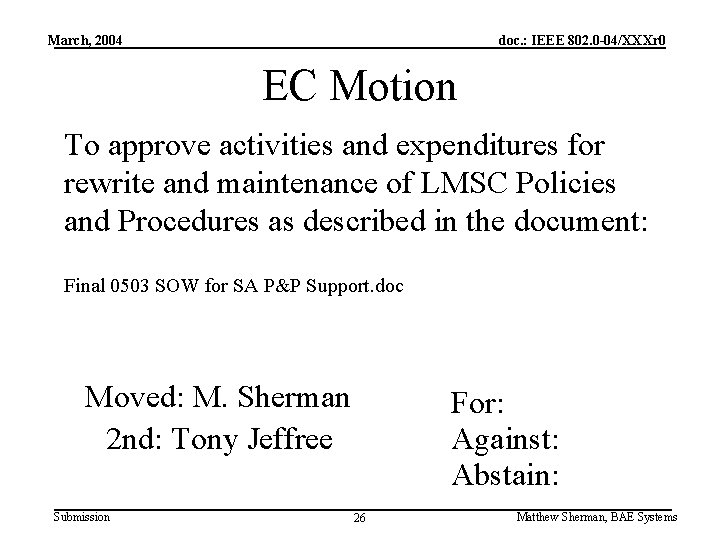 March, 2004

doc.: IEEE 802.0-04/XXXr0

EC Motion

To approve activities and expenditures for rewrite and maintenance of LMSC Policies and Procedures as described in the document:

Final 0503 SOW for SA P&P Support.doc

Moved: M. Sherman
2nd: Tony Jeffree

For:
Against:
Abstain:

Submission

26

Matthew Sherman, BAE Systems